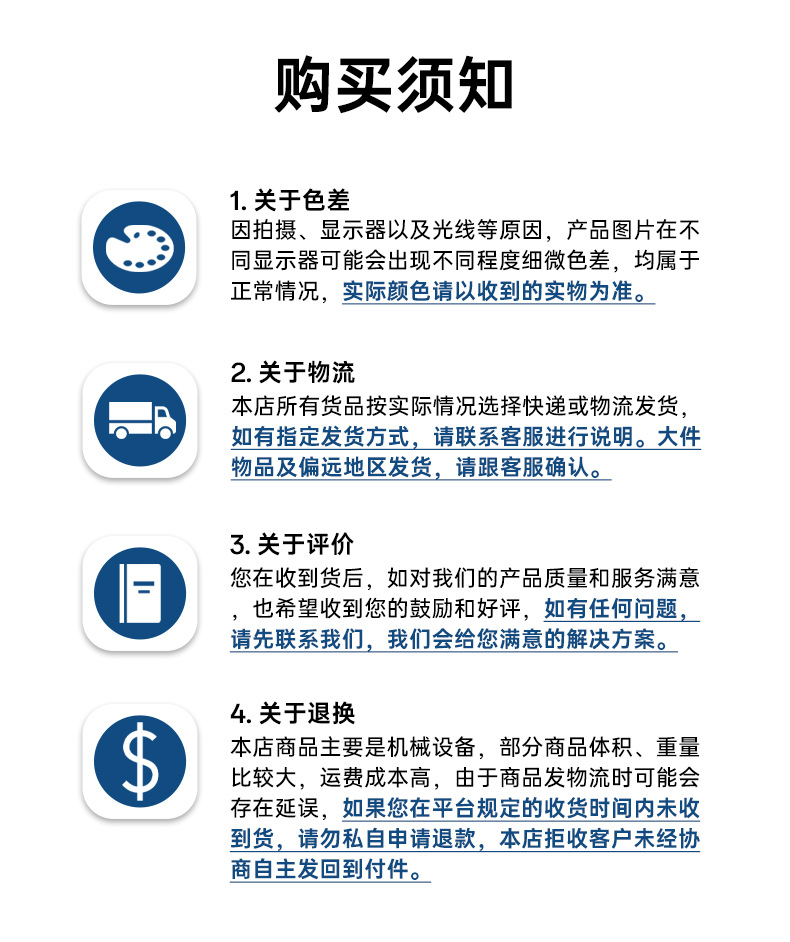 购买须知

1. 关于色差
因拍摄、显示器以及光线等原因，产品图片在不同显示器可能会出现不同程度细微色差，均属于正常情况，实际颜色请以收到的实物为准。

2. 关于物流
本店所有货品按实际情况选择快递或物流发货，如有指定发货方式，请联系客服进行说明。大件物品及偏远地区发货，请跟客服确认。

3. 关于评价
您在收到货后，如对我们的产品质量和服务满意，也希望收到您的鼓励和好评，如有任何问题，请先联系我们，我们会给您满意的解决方案。

4. 关于退换
本店商品主要是机械设备，部分商品体积、重量比较大，运费成本高，由于商品发物流时可能会存在延误，如果您在平台规定的收货时间内未收到货，请勿私自申请退款，本店拒收客户未经协商自主发回到付件。